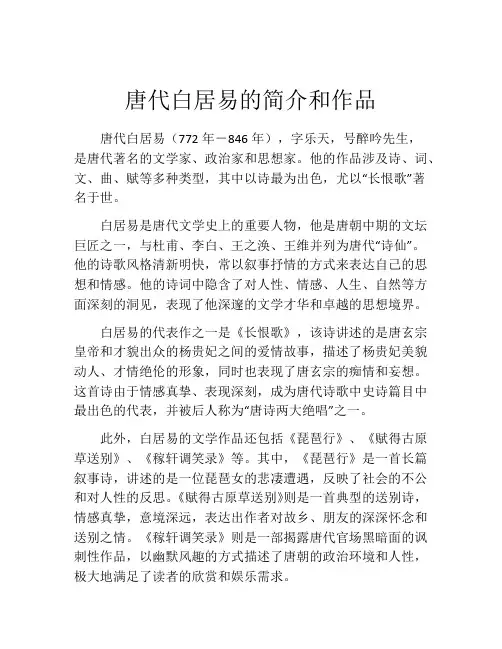 唐代白居易的简介和作品

唐代白居易（772 年－846 年），字乐天，号醉吟先生，是唐代著名的文学家、政治家和思想家。他的作品涉及诗、词、文、曲、赋等多种类型，其中以诗最为出色，尤以“长恨歌”著名于世。

白居易是唐代文学史上的重要人物，他是唐朝中期的文坛巨匠之一，与杜甫、李白、王之涣、王维并列为唐代“诗仙”。他的诗歌风格清新明快，常以叙事抒情的方式来表达自己的思想和情感。他的诗词中隐含了对人性、情感、人生、自然等方面深刻的洞见，表现了他深邃的文学才华和卓越的思想境界。

白居易的代表作之一是《长恨歌》，该诗讲述的是唐玄宗皇帝和才貌出众的杨贵妃之间的爱情故事，描述了杨贵妃美貌动人、才情绝伦的形象，同时也表现了唐玄宗的痴情和妄想。这首诗由于情感真挚、表现深刻，成为唐代诗歌中史诗篇目中最出色的代表，并被后人称为“唐诗两大绝唱”之一。

此外，白居易的文学作品还包括《琵琶行》、《赋得古原草送别》、《稼轩调笑录》等。其中，《琵琶行》是一首长篇叙事诗，讲述的是一位琵琶女的悲凄遭遇，反映了社会的不公和对人性的反思。《赋得古原草送别》则是一首典型的送别诗，情感真挚，意境深远，表达出作者对故乡、朋友的深深怀念和送别之情。《稼轩调笑录》则是一部揭露唐代官场黑暗面的讽刺性作品，以幽默风趣的方式描述了唐朝的政治环境和人性，极大地满足了读者的欣赏和娱乐需求。